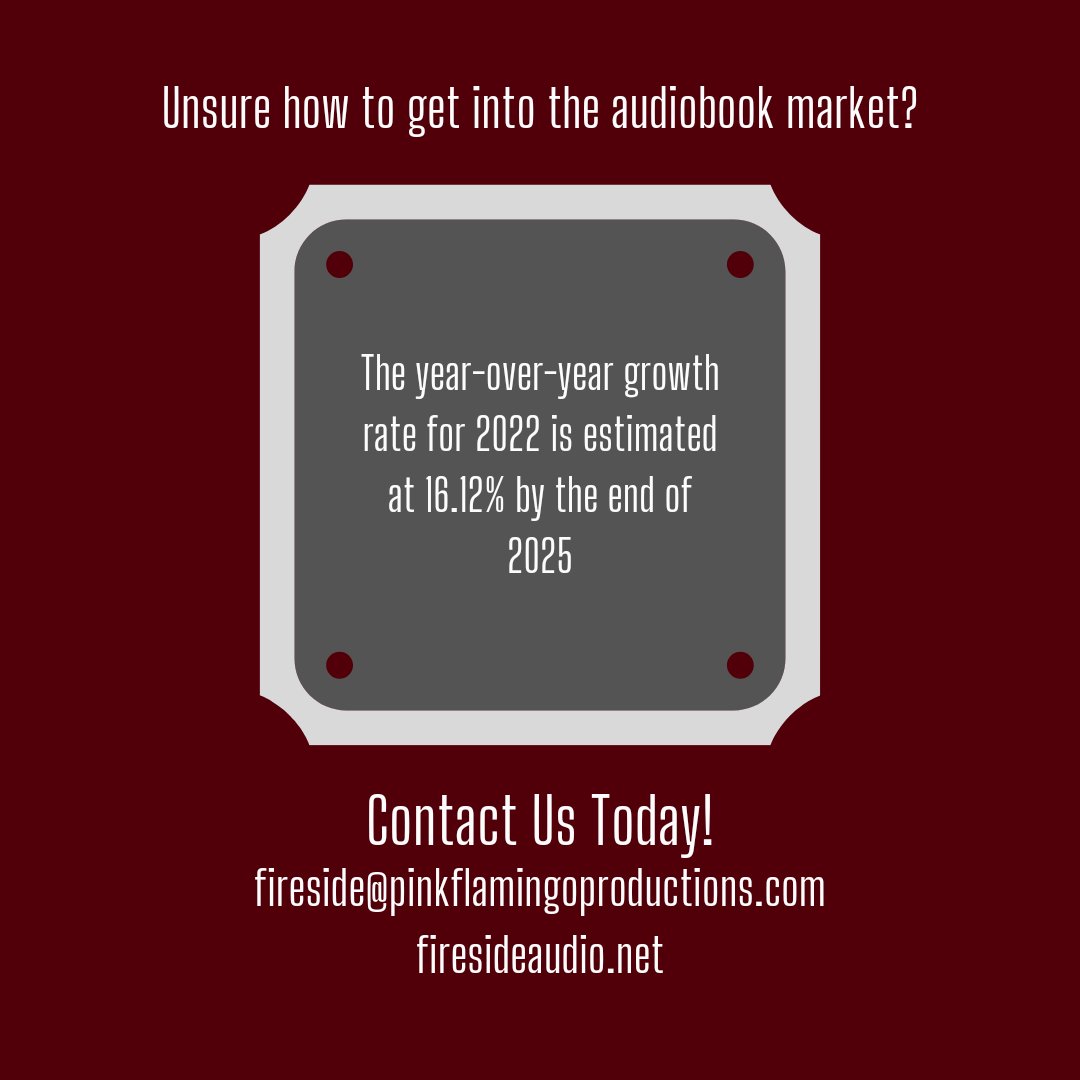 Unsure how to get into the audiobook market?

The year-over-year growth rate for 2022 is estimated at 16.12% by the end of 2025

Contact Us Today!
fireside@pinkflamingoproductions.com
firesideaudio.net